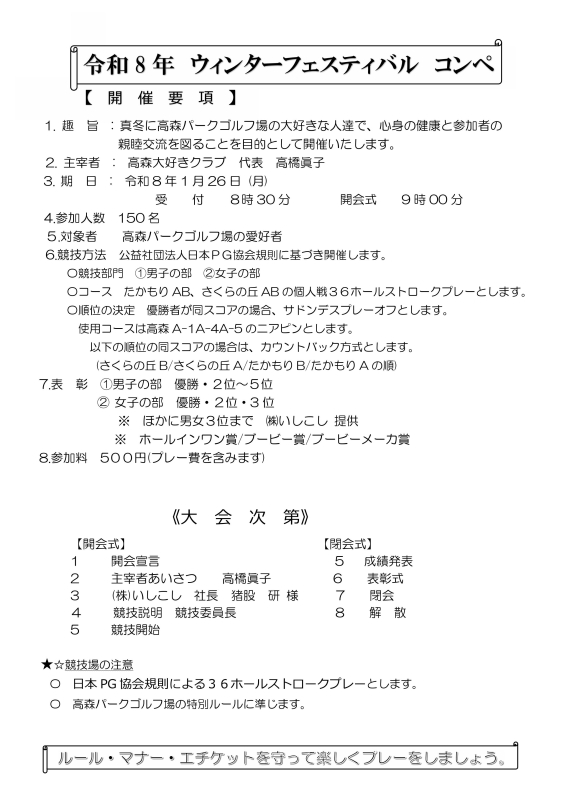 令和８年 ウィンターフェスティバル コンペ

【 開 催 要 項 】

1. 趣 旨 ：真冬に高森パークゴルフ場の大好きな人達で、心身の健康と参加者の親睦交流を図ることを目的として開催いたします。

2. 主宰者 ： 高森大好きクラブ 代表 高橋眞子

3. 期 日 ： 令和８年１月２６日 (月)

受 付 8時３０分 開会式 ９時００分

4.参加人数 150名

5.対象者 高森パークゴルフ場の愛好者

6.競技方法 公益社団法人日本ＰＧ協会規則に基づき開催します。

○競技部門 ①男子の部 ②女子の部

○コース たかもり AB、さくらの丘 AB の個人戦３６ホールストロークプレーとします。

○順位の決定 優勝者が同スコアの場合、サドンデスプレーオフとします。

使用コースは高森 A-1A-4A-5 のニアピンとします。

以下の順位の同スコアの場合は、カウントバック方式とします。

(さくらの丘 B/さくらの丘 A/たかもり B/たかもり A の順)

7.表 彰 ①男子の部 優勝・２位～５位

② 女子の部 優勝・２位・３位

※ ほかに男女３位まで ㈱いしこし 提供

※ ホールインワン賞/ブービー賞/ブービーメーカ賞

8.参加料 ５００円(プレー費を含みます)

《大 会 次 第》

【開会式】

1 開会宣言

2 主宰者あいさつ 高橋眞子

3 (株)いしこし 社長 猪股 研 様

4 競技説明 競技委員長

5 競技開始

【閉会式】

5 成績発表

6 表彰式

7 閉会

8 解 散

★☆競技場の注意

○ 日本 PG 協会規則による３６ホールストロークプレーとします。

○ 高森パークゴルフ場の特別ルールに準じます。

ルール・マナー・エチケットを守って楽しくプレーをしましょう。